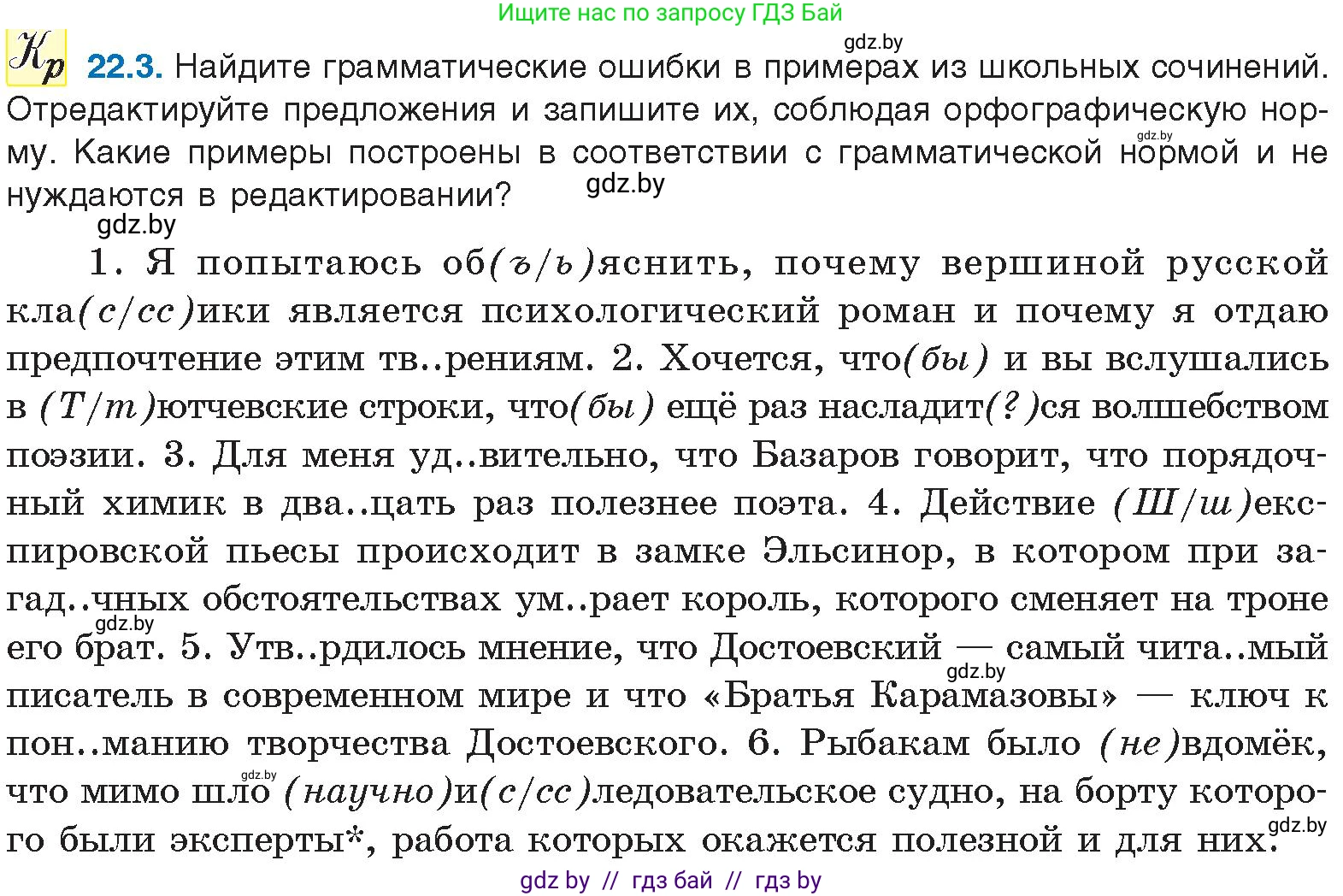 Ищите нас по запросу ГДЗ Бай

gdz.by

Кр 22.3. Найдите грамматические ошибки в примерах из школьных сочинений. Отредактируйте предложения и запишите их, соблюдая орфографическую норму. Какие примеры построены в соответствии с грамматической нормой и не нуждаются в редактировании?

gdz.by

gdz.by

gdz.by

1. Я попытаюсь об(ъ/ь)яснить, почему вершиной русской кла(с/сс)ики является психологический роман и почему я отдаю предпочтение этим тв..рениям. 2. Хочется, что(бы) и вы вслушались в (Т/т)ютчевские строки, что(бы) ещё раз насладит(?)ся волшебством поэзии. 3. Для меня уд..вительно, что Базаров говорит, что порядочный химик в два..цать раз полезнее поэта. 4. Действие (Ш/ш)експировской пьесы происходит в замке Эльсинор, в котором при загад..чных обстоятельствах ум..рает король, которого сменяет на троне его брат. 5. Утв..рдилось мнение, что Достоевский — самый чита..мый писатель в современном мире и что «Братья Карамазовы» — ключ к пон..манию творчества Достоевского. 6. Рыбакам было (не)вдомёк, что мимо шло (научно)и(с/сс)ледовательское судно, на борту которого были эксперты*, работа которых окажется полезной и для них.

gdz.by

gdz.by

gdz.by

gdz.by

gdz by // гдз бай // гдз by